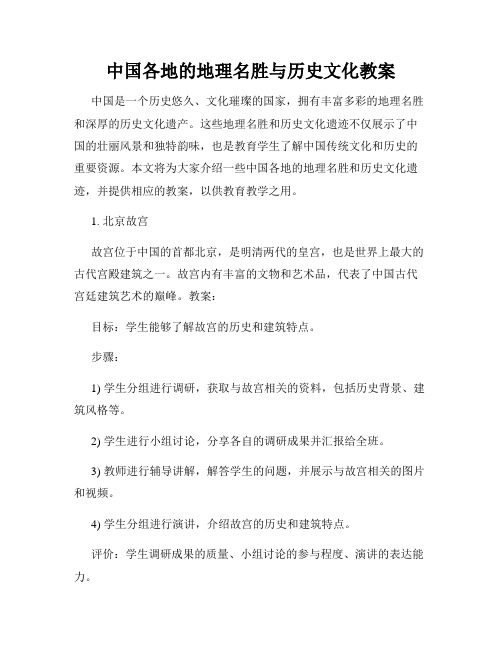 中国各地的地理名胜与历史文化教案

中国是一个历史悠久、文化璀璨的国家，拥有丰富多彩的地理名胜和深厚的历史文化遗产。这些地理名胜和历史文化遗迹不仅展示了中国的壮丽风景和独特韵味，也是教育学生了解中国传统文化和历史的重要资源。本文将为大家介绍一些中国各地的地理名胜和历史文化遗迹，并提供相应的教案，以供教育教学之用。

1. 北京故宫

故宫位于中国的首都北京，是明清两代的皇宫，也是世界上最大的古代宫殿建筑之一。故宫内有丰富的文物和艺术品，代表了中国古代宫廷建筑艺术的巅峰。教案：

目标：学生能够了解故宫的历史和建筑特点。

步骤：

1) 学生分组进行调研，获取与故宫相关的资料，包括历史背景、建筑风格等。

2) 学生进行小组讨论，分享各自的调研成果并汇报给全班。

3) 教师进行辅导讲解，解答学生的问题，并展示与故宫相关的图片和视频。

4) 学生分组进行演讲，介绍故宫的历史和建筑特点。

评价：学生调研成果的质量、小组讨论的参与程度、演讲的表达能力。